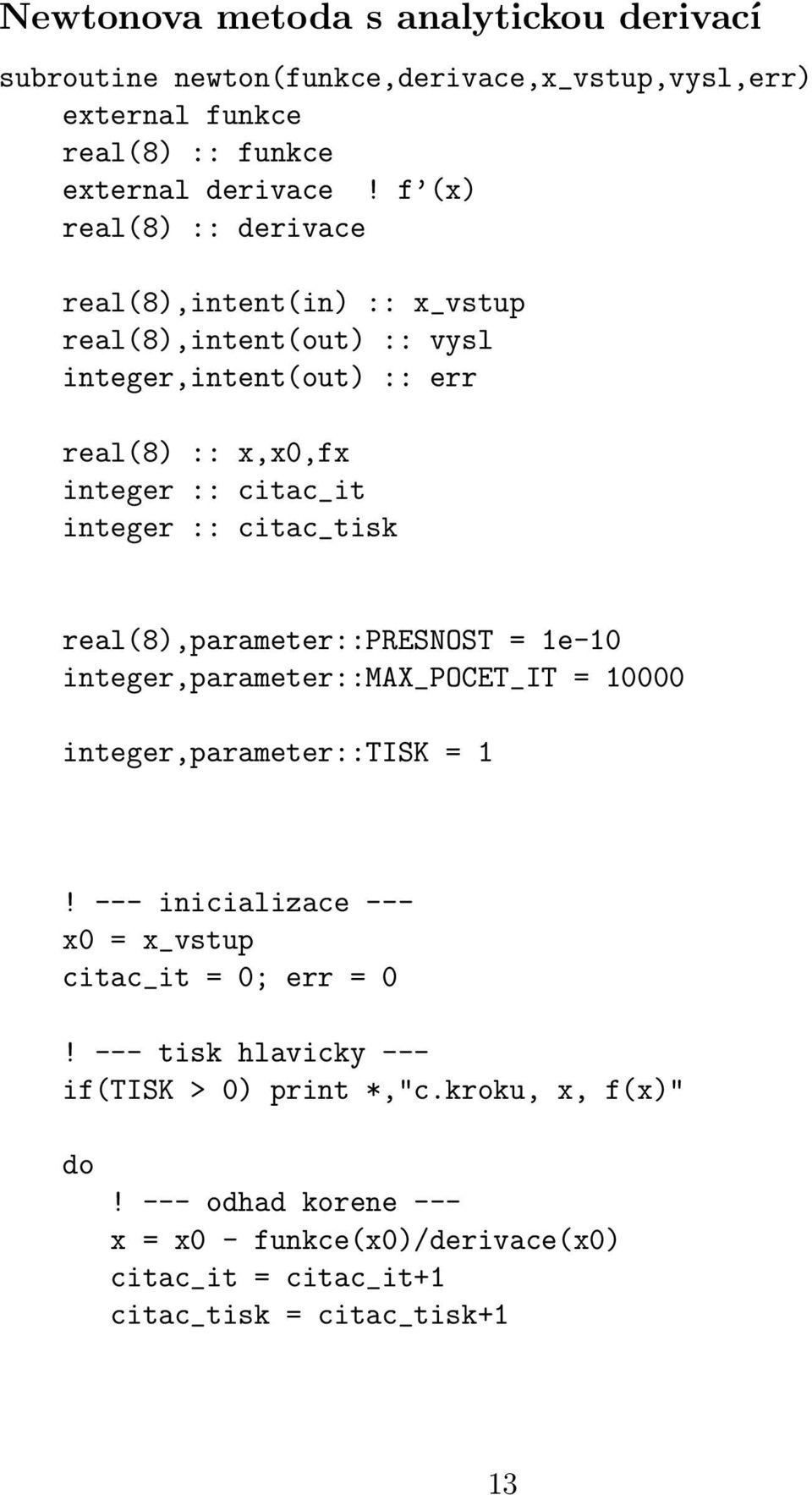 Newtonova metoda s analytickou derivací

subroutine newton(funkce,derivace,x_vstup,vysl,err)
  external funkce
  real(8) :: funkce
  external derivace   ! f'(x)
  real(8) :: derivace

  real(8),intent(in) :: x_vstup
  real(8),intent(out) :: vysl
  integer,intent(out) :: err

  real(8) :: x,x0,fx
  integer :: citac_it
  integer :: citac_tisk

  real(8),parameter::PRESNOST = 1e-10
  integer,parameter::MAX_POCET_IT = 10000

  integer,parameter::TISK = 1

  ! --- inicializace ---
  x0 = x_vstup
  citac_it = 0; err = 0

  ! --- tisk hlavicky ---
  if(TISK > 0) print *,"c.kroku, x, f(x)"

  do
    ! --- odhad korene ---
    x = x0 - funkce(x0)/derivace(x0)
    citac_it = citac_it+1
    citac_tisk = citac_tisk+1

13